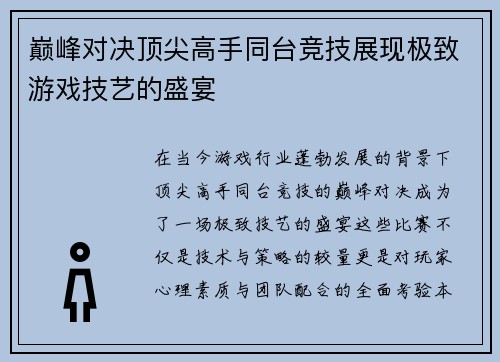 巅峰对决顶尖高手同台竞技展现极致游戏技艺的盛宴

在当今游戏行业蓬勃发展的背景下顶尖高手同台竞技的巅峰对决成为了一场极致技艺的盛宴这些比赛不仅是技术与策略的较量更是对玩家心理素质与团队配合的全面考验本